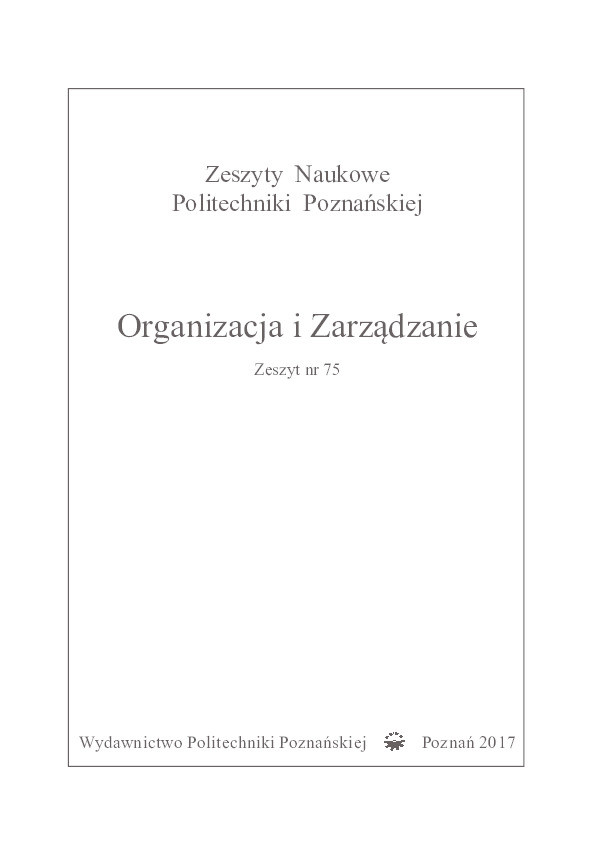 Zeszyty Naukowe
Politechniki Poznańskiej

Organizacja i Zarządzanie

Zeszyt nr 75

Wydawnictwo Politechniki Poznańskiej Poznań 2017